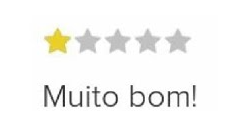 Muito bom!